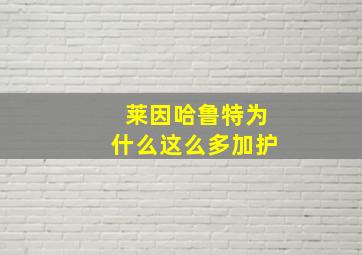 莱因哈鲁特为什么这么多加护